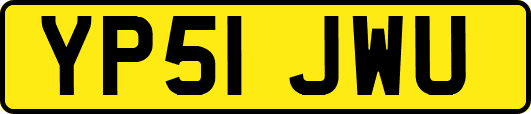 YP51 JWU